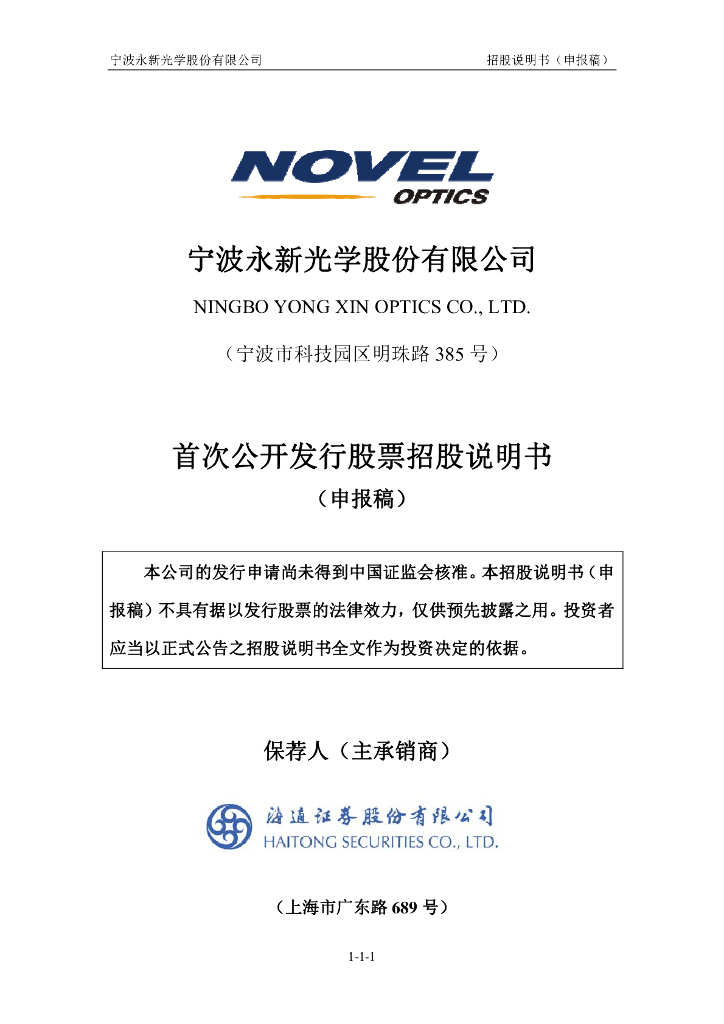 宁波永新光学股份有限公司　　招股说明书（申报稿）

NOVEL OPTICS

宁波永新光学股份有限公司

NINGBO YONG XIN OPTICS CO., LTD.

（宁波市科技园区明珠路 385 号）

首次公开发行股票招股说明书

（申报稿）

本公司的发行申请尚未得到中国证监会核准。本招股说明书（申报稿）不具有据以发行股票的法律效力，仅供预先披露之用。投资者应当以正式公告之招股说明书全文作为投资决定的依据。

保荐人（主承销商）

海通证券股份有限公司
HAITONG SECURITIES CO., LTD.

（上海市广东路 689 号）

1-1-1